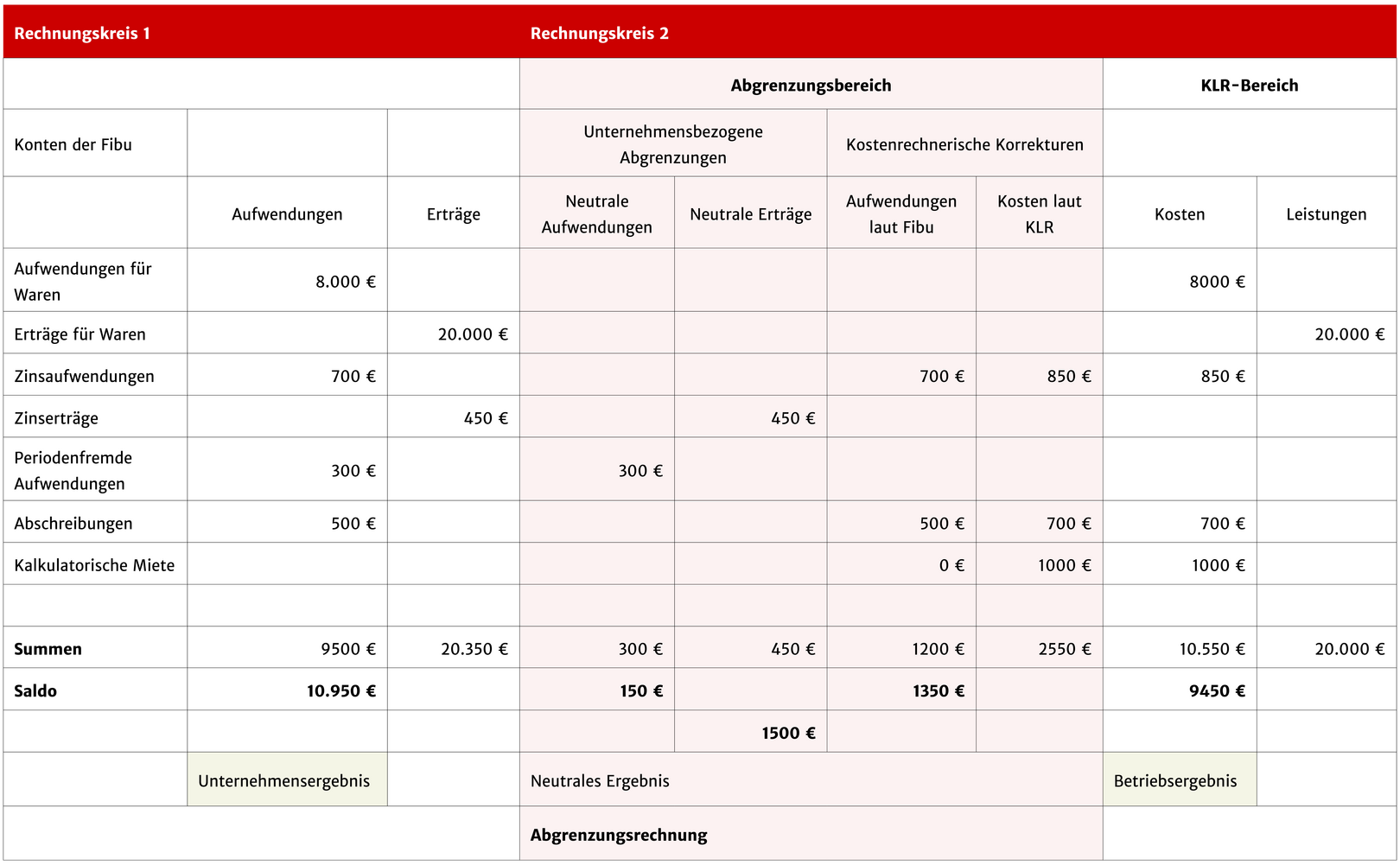 | Rechnungskreis 1 | | | Rechnungskreis 2 | | | | | |
|---|---|---|---|---|---|---|---|---|
| | | | Abgrenzungsbereich | | | | KLR-Bereich | |
| Konten der Fibu | | | Unternehmensbezogene Abgrenzungen | | Kostenrechnerische Korrekturen | | | |
| | Aufwendungen | Erträge | Neutrale Aufwendungen | Neutrale Erträge | Aufwendungen laut Fibu | Kosten laut KLR | Kosten | Leistungen |
| Aufwendungen für Waren | 8.000 € | | | | | | 8000 € | |
| Erträge für Waren | | 20.000 € | | | | | | 20.000 € |
| Zinsaufwendungen | 700 € | | | | 700 € | 850 € | 850 € | |
| Zinserträge | | 450 € | | 450 € | | | | |
| Periodenfremde Aufwendungen | 300 € | | 300 € | | | | | |
| Abschreibungen | 500 € | | | | 500 € | 700 € | 700 € | |
| Kalkulatorische Miete | | | | | 0 € | 1000 € | 1000 € | |
| | | | | | | | | |
| Summen | 9500 € | 20.350 € | 300 € | 450 € | 1200 € | 2550 € | 10.550 € | 20.000 € |
| Saldo | 10.950 € | | 150 € | | 1350 € | | 9450 € | |
| | | | | 1500 € | | | | |
| | Unternehmensergebnis | | Neutrales Ergebnis | | | | Betriebsergebnis | |
| | | | Abgrenzungsrechnung | | | | | |